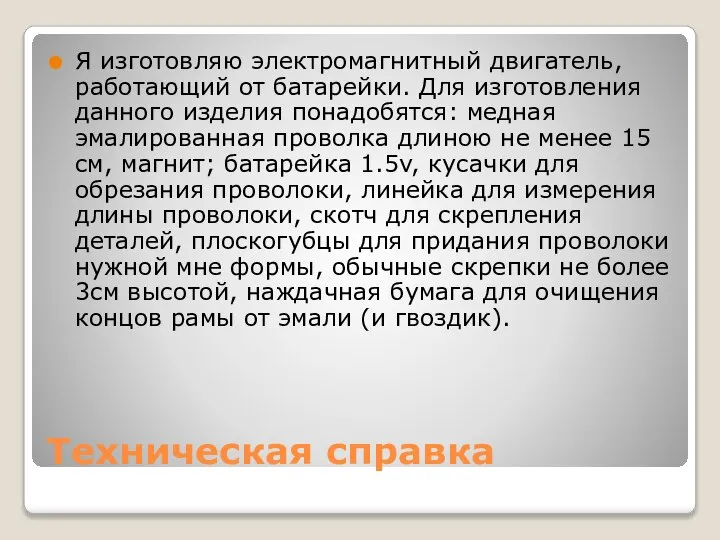 Я изготовляю электромагнитный двигатель, работающий от батарейки. Для изготовления данного изделия понадобятся: медная эмалированная проволка длиною не менее 15 см, магнит; батарейка 1.5v, кусачки для обрезания проволоки, линейка для измерения длины проволоки, скотч для скрепления деталей, плоскогубцы для придания проволоки нужной мне формы, обычные скрепки не более 3см высотой, наждачная бумага для очищения концов рамы от эмали (и гвоздик).

Техническая справка